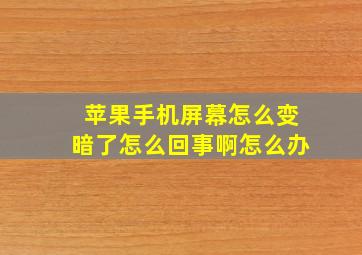 苹果手机屏幕怎么变暗了怎么回事啊怎么办